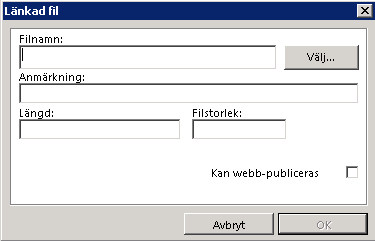 Länkad fil

Filnamn:

Välj...

Anmärkning:

Längd:

Filstorlek:

Kan webb-publiceras

Avbryt

OK